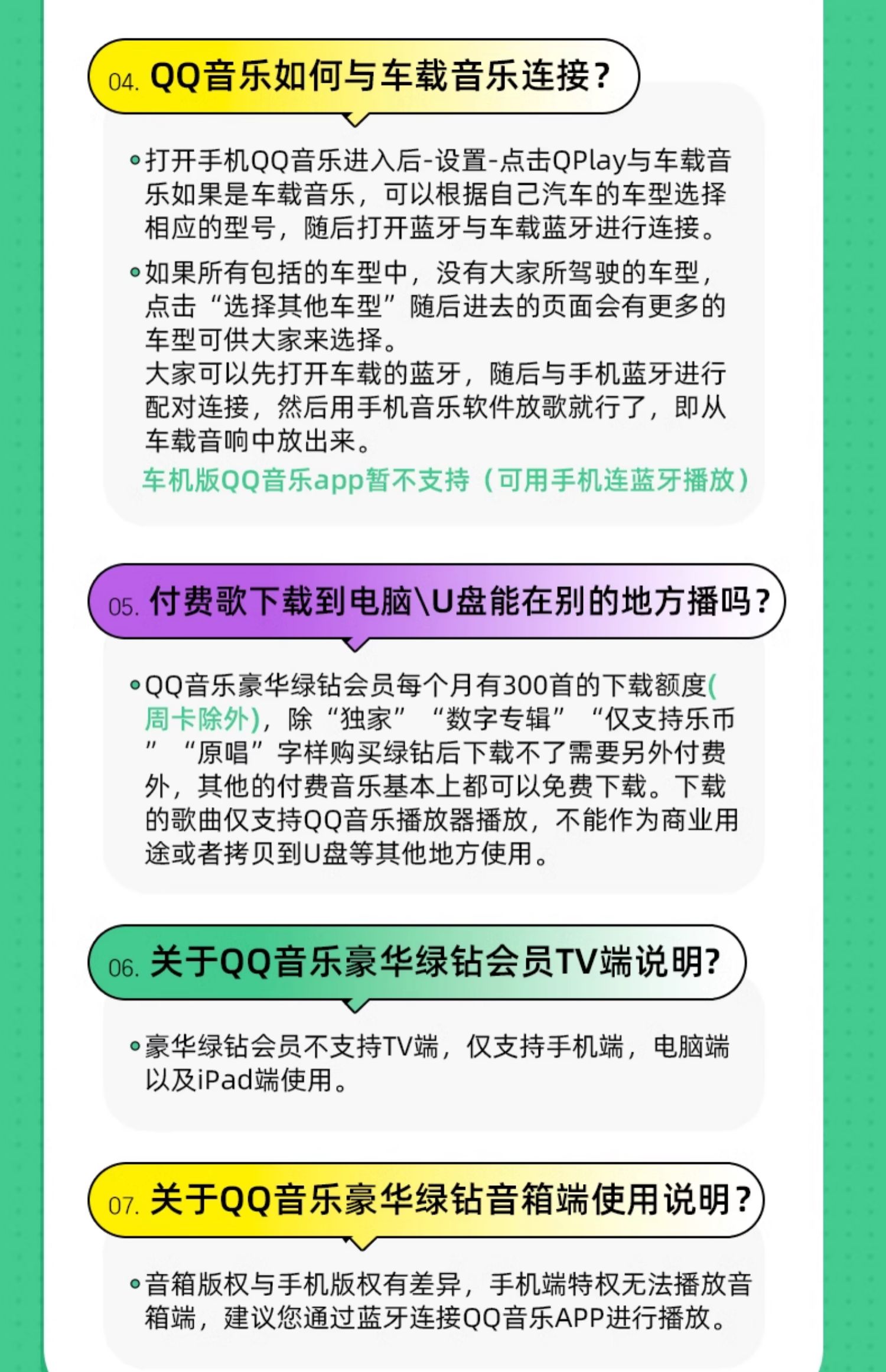 04. QQ音乐如何与车载音乐连接？

•打开手机QQ音乐进入后-设置-点击QPlay与车载音乐如果是车载音乐，可以根据自己汽车的车型选择相应的型号，随后打开蓝牙与车载蓝牙进行连接。

•如果所有包括的车型中，没有大家所驾驶的车型，点击“选择其他车型”随后进去的页面会有更多的车型可供大家来选择。
大家可以先打开车载的蓝牙，随后与手机蓝牙进行配对连接，然后用手机音乐软件放歌就行了，即从车载音响中放出来。
车机版QQ音乐app暂不支持（可用手机连蓝牙播放）

05. 付费歌下载到电脑\U盘能在别的地方播吗？

•QQ音乐豪华绿钻会员每个月有300首的下载额度(周卡除外)，除“独家”“数字专辑”“仅支持乐币”“原唱”字样购买绿钻后下载不了需要另外付费外，其他的付费音乐基本上都可以免费下载。下载的歌曲仅支持QQ音乐播放器播放，不能作为商业用途或者拷贝到U盘等其他地方使用。

06. 关于QQ音乐豪华绿钻会员TV端说明?

•豪华绿钻会员不支持TV端，仅支持手机端，电脑端以及iPad端使用。

07. 关于QQ音乐豪华绿钻音箱端使用说明？

•音箱版权与手机版权有差异，手机端特权无法播放音箱端，建议您通过蓝牙连接QQ音乐APP进行播放。